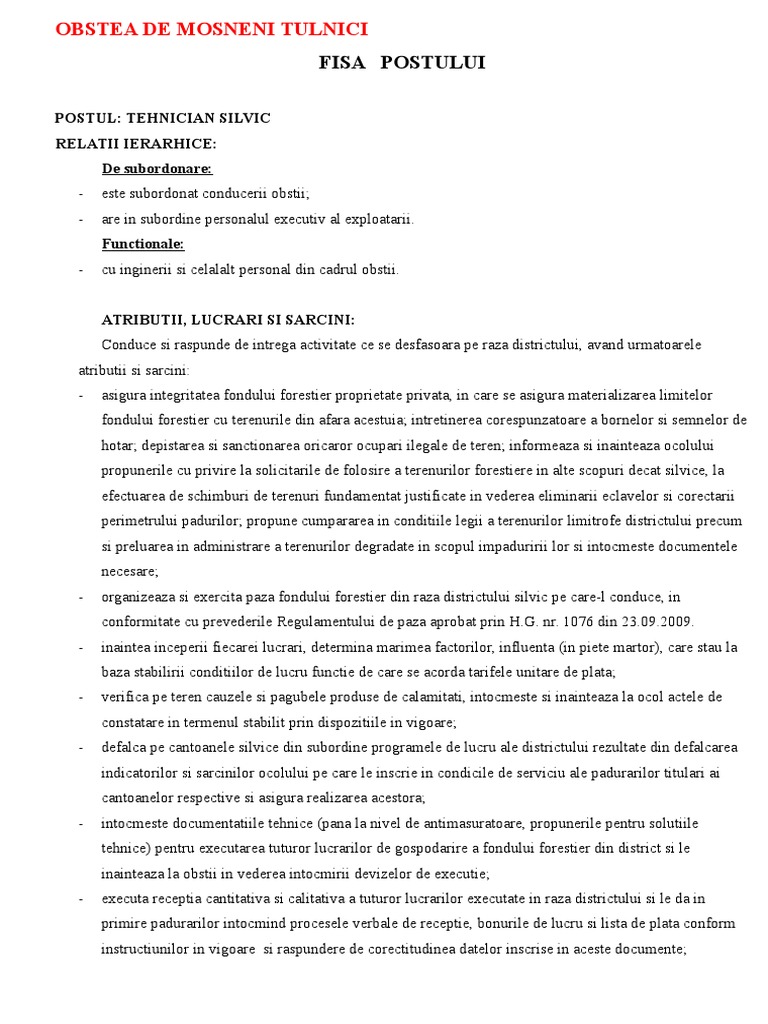 OBSTEA DE MOSNENI TULNICI

FISA POSTULUI

POSTUL: TEHNICIAN SILVIC

RELATII IERARHICE:

De subordonare:

- este subordonat conducerii obstii;
- are in subordine personalul executiv al exploatarii.

Functionale:

- cu inginerii si celalalt personal din cadrul obstii.

ATRIBUTII, LUCRARI SI SARCINI:

Conduce si raspunde de intrega activitate ce se desfasoara pe raza districtului, avand urmatoarele atributii si sarcini:

- asigura integritatea fondului forestier proprietate privata, in care se asigura materializarea limitelor fondului forestier cu terenurile din afara acestuia; intretinerea corespunzatoare a bornelor si semnelor de hotar; depistarea si sanctionarea oricaror ocupari ilegale de teren; informeaza si inainteaza ocolului propunerile cu privire la solicitarile de folosire a terenurilor forestiere in alte scopuri decat silvice, la efectuarea de schimburi de terenuri fundamentat justificate in vederea eliminarii eclavelor si corectarii perimetrului padurilor; propune cumpararea in conditiile legii a terenurilor limitrofe districtului precum si preluarea in administrare a terenurilor degradate in scopul impaduririi lor si intocmeste documentele necesare;
- organizeaza si exercita paza fondului forestier din raza districtului silvic pe care-l conduce, in conformitate cu prevederile Regulamentului de paza aprobat prin H.G. nr. 1076 din 23.09.2009.
- inaintea inceperii fiecarei lucrari, determina marimea factorilor, influenta (in piete martor), care stau la baza stabilirii conditiilor de lucru functie de care se acorda tarifele unitare de plata;
- verifica pe teren cauzele si pagubele produse de calamitati, intocmeste si inainteaza la ocol actele de constatare in termenul stabilit prin dispozitiile in vigoare;
- defalca pe cantoanele silvice din subordine programele de lucru ale districtului rezultate din defalcarea indicatorilor si sarcinilor ocolului pe care le inscrie in condicile de serviciu ale padurarilor titulari ai cantoanelor respective si asigura realizarea acestora;
- intocmeste documentatiile tehnice (pana la nivel de antimasuratoare, propunerile pentru solutiile tehnice) pentru executarea tuturor lucrarilor de gospodarire a fondului forestier din district si le inainteaza la obstii in vederea intocmirii devizelor de executie;
- executa receptia cantitativa si calitativa a tuturor lucrarilor executate in raza districtului si le da in primire padurarilor intocmind procesele verbale de receptie, bonurile de lucru si lista de plata conform instructiunilor in vigoare si raspundere de corectitudinea datelor inscrise in aceste documente;